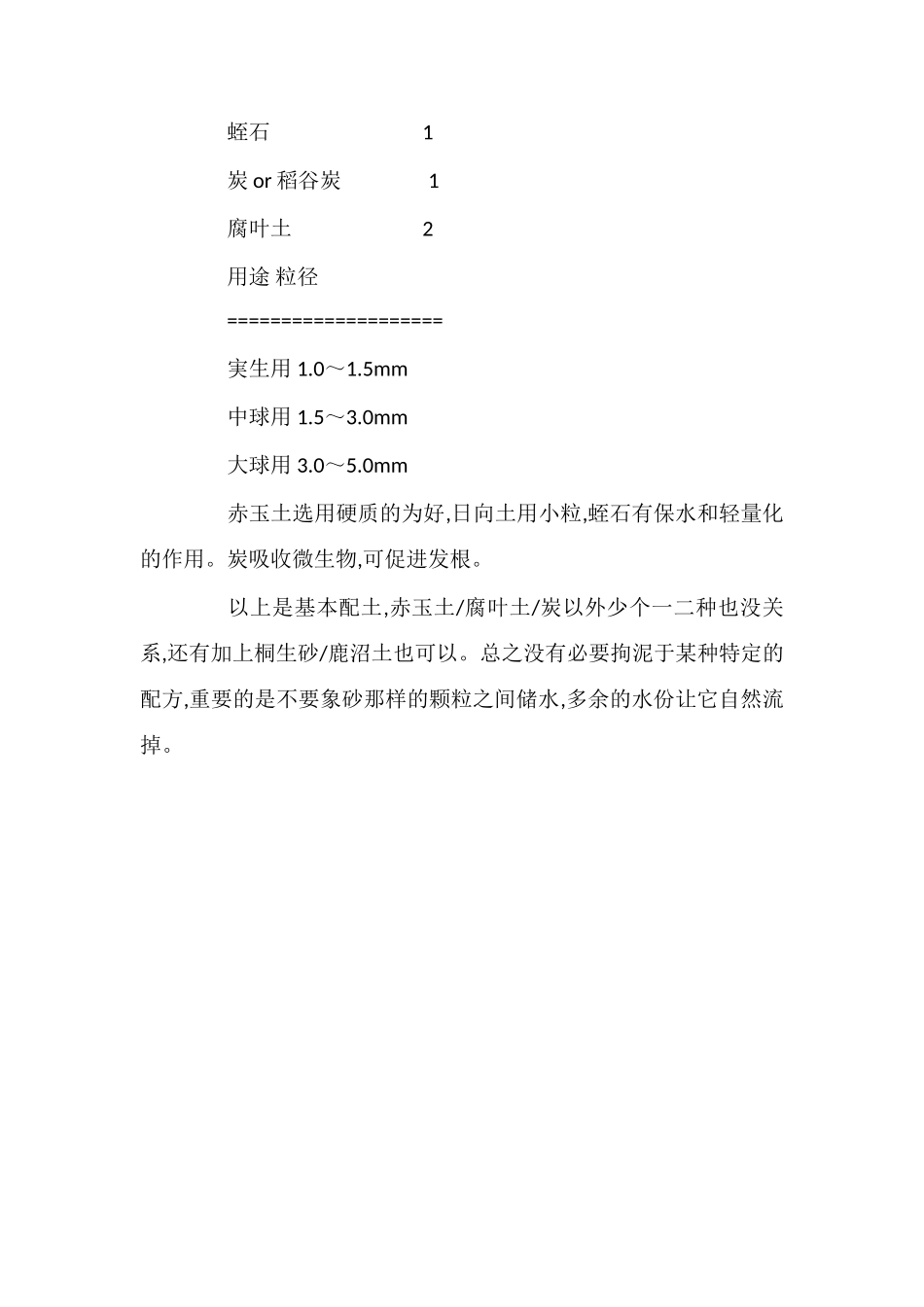 蛭石 1

炭 or 稻谷炭 1

腐叶土 2

用途 粒径

====================

实生用 1.0～1.5mm

中球用 1.5～3.0mm

大球用 3.0～5.0mm

赤玉土选用硬质的为好,日向土用小粒,蛭石有保水和轻量化的作用。炭吸收微生物,可促进发根。

以上是基本配土,赤玉土/腐叶土/炭以外少个一二种也没关系,还有加上桐生砂/鹿沼土也可以。总之没有必要拘泥于某种特定的配方,重要的是不要象砂那样的颗粒之间储水,多余的水份让它自然流掉。